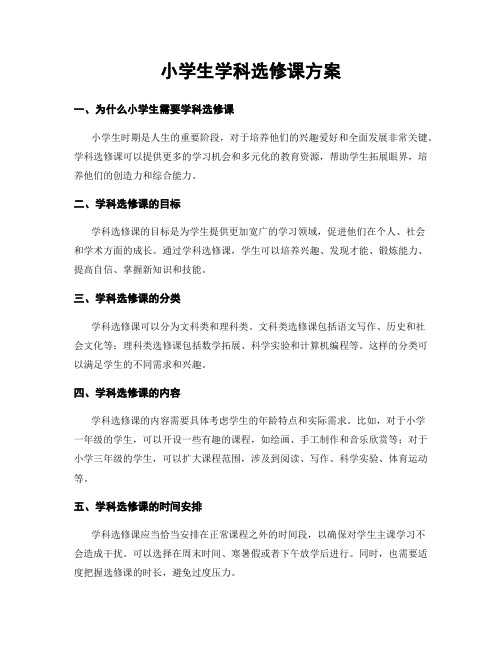 小学生学科选修课方案

一、为什么小学生需要学科选修课

小学生时期是人生的重要阶段，对于培养他们的兴趣爱好和全面发展非常关键。学科选修课可以提供更多的学习机会和多元化的教育资源，帮助学生拓展眼界，培养他们的创造力和综合能力。

二、学科选修课的目标

学科选修课的目标是为学生提供更加宽广的学习领域，促进他们在个人、社会和学术方面的成长。通过学科选修课，学生可以培养兴趣、发现才能、锻炼能力、提高自信、掌握新知识和技能。

三、学科选修课的分类

学科选修课可以分为文科类和理科类。文科类选修课包括语文写作、历史和社会文化等；理科类选修课包括数学拓展、科学实验和计算机编程等。这样的分类可以满足学生的不同需求和兴趣。

四、学科选修课的内容

学科选修课的内容需要具体考虑学生的年龄特点和实际需求。比如，对于小学一年级的学生，可以开设一些有趣的课程，如绘画、手工制作和音乐欣赏等；对于小学三年级的学生，可以扩大课程范围，涉及到阅读、写作、科学实验、体育运动等。

五、学科选修课的时间安排

学科选修课应当恰当安排在正常课程之外的时间段，以确保对学生主课学习不会造成干扰。可以选择在周末时间、寒暑假或者下午放学后进行。同时，也需要适度把握选修课的时长，避免过度压力。